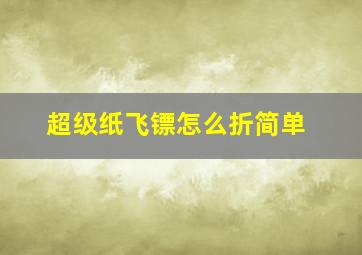 超级纸飞镖怎么折简单